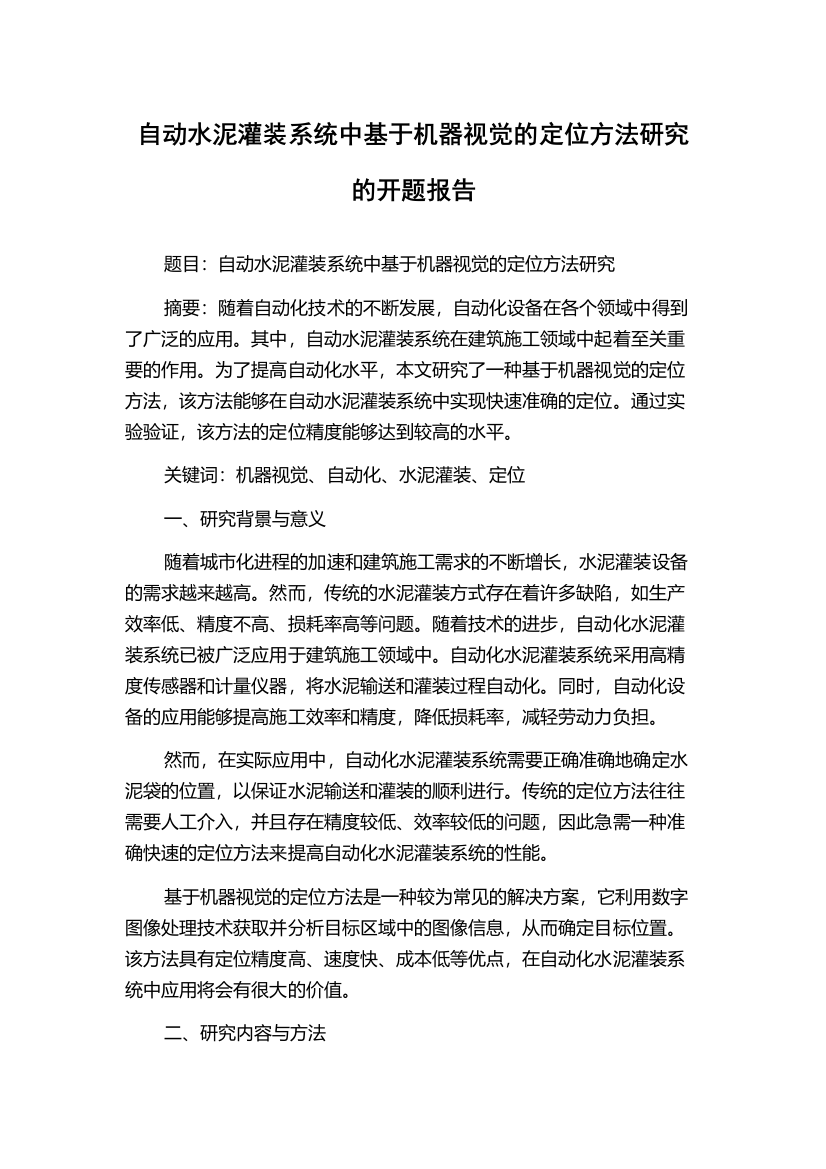 自动水泥灌装系统中基于机器视觉的定位方法研究的开题报告

题目：自动水泥灌装系统中基于机器视觉的定位方法研究

摘要：随着自动化技术的不断发展，自动化设备在各个领域中得到了广泛的应用。其中，自动水泥灌装系统在建筑施工领域中起着至关重要的作用。为了提高自动化水平，本文研究了一种基于机器视觉的定位方法，该方法能够在自动水泥灌装系统中实现快速准确的定位。通过实验验证，该方法的定位精度能够达到较高的水平。

关键词：机器视觉、自动化、水泥灌装、定位

一、研究背景与意义

随着城市化进程的加速和建筑施工需求的不断增长，水泥灌装设备的需求越来越高。然而，传统的水泥灌装方式存在着许多缺陷，如生产效率低、精度不高、损耗率高等问题。随着技术的进步，自动化水泥灌装系统已被广泛应用于建筑施工领域中。自动化水泥灌装系统采用高精度传感器和计量仪器，将水泥输送和灌装过程自动化。同时，自动化设备的应用能够提高施工效率和精度，降低损耗率，减轻劳动力负担。

然而，在实际应用中，自动化水泥灌装系统需要正确准确地确定水泥袋的位置，以保证水泥输送和灌装的顺利进行。传统的定位方法往往需要人工介入，并且存在精度较低、效率较低的问题，因此急需一种准确快速的定位方法来提高自动化水泥灌装系统的性能。

基于机器视觉的定位方法是一种较为常见的解决方案，它利用数字图像处理技术获取并分析目标区域中的图像信息，从而确定目标位置。该方法具有定位精度高、速度快、成本低等优点，在自动化水泥灌装系统中应用将会有很大的价值。

二、研究内容与方法